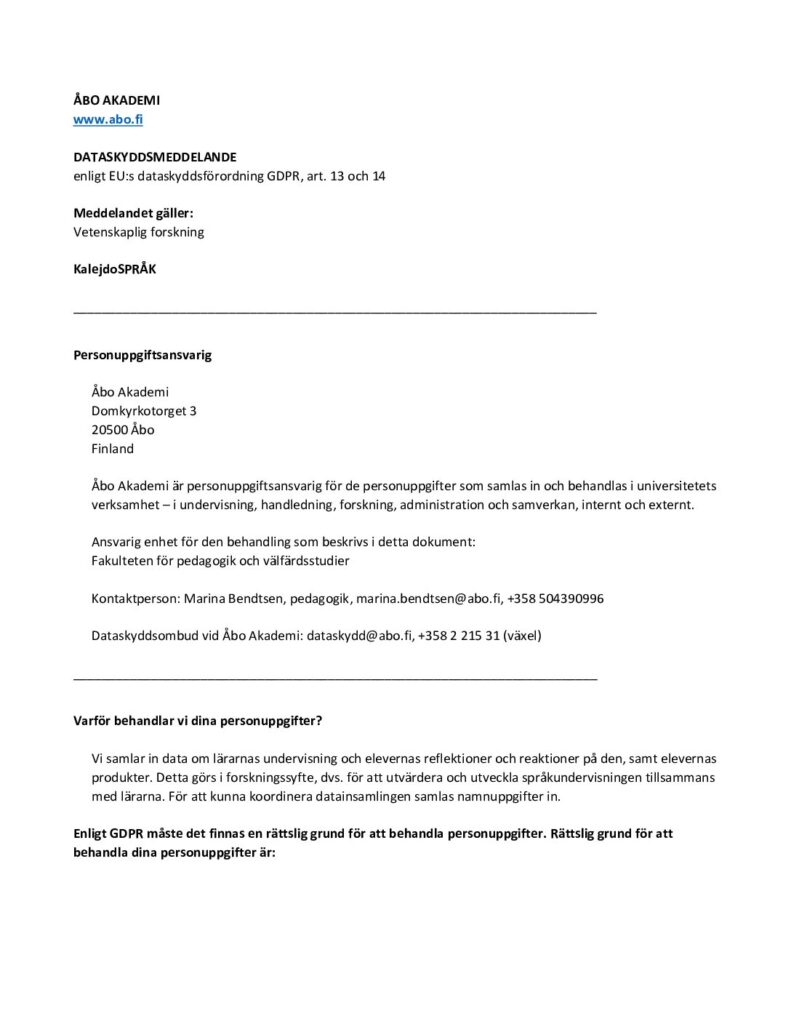 ÅBO AKADEMI
www.abo.fi

DATASKYDDSMEDDELANDE
enligt EU:s dataskyddsförordning GDPR, art. 13 och 14

Meddelandet gäller:
Vetenskaplig forskning

KalejdoSPRÅK

Personuppgiftsansvarig

Åbo Akademi
Domkyrkotorget 3
20500 Åbo
Finland

Åbo Akademi är personuppgiftsansvarig för de personuppgifter som samlas in och behandlas i universitetets verksamhet – i undervisning, handledning, forskning, administration och samverkan, internt och externt.

Ansvarig enhet för den behandling som beskrivs i detta dokument:
Fakulteten för pedagogik och välfärdsstudier

Kontaktperson: Marina Bendtsen, pedagogik, marina.bendtsen@abo.fi, +358 504390996

Dataskyddsombud vid Åbo Akademi: dataskydd@abo.fi, +358 2 215 31 (växel)

Varför behandlar vi dina personuppgifter?

Vi samlar in data om lärarnas undervisning och elevernas reflektioner och reaktioner på den, samt elevernas produkter. Detta görs i forskningssyfte, dvs. för att utvärdera och utveckla språkundervisningen tillsammans med lärarna. För att kunna koordinera datainsamlingen samlas namnuppgifter in.

Enligt GDPR måste det finnas en rättslig grund för att behandla personuppgifter. Rättslig grund för att behandla dina personuppgifter är: